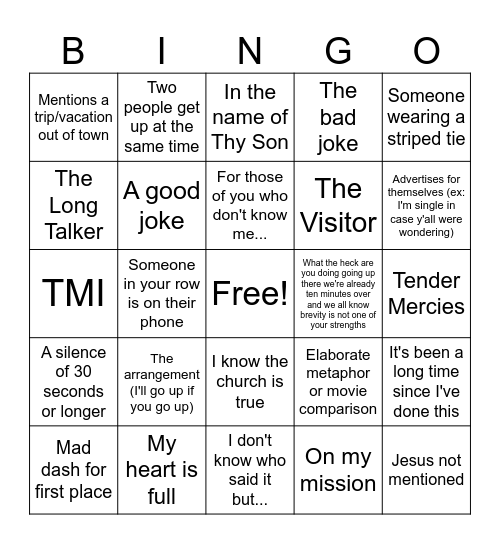 | B | I | N | G | O |
|---|---|---|---|---|
| Mentions a trip/vacation out of town | Two people get up at the same time | In the name of Thy Son | The bad joke | Someone wearing a striped tie |
| The Long Talker | A good joke | For those of you who don't know me... | The Visitor | Advertises for themselves (ex: I'm single in case y'all were wondering) |
| TMI | Someone in your row is on their phone | Free! | What the heck are you doing going up there we're already ten minutes over and we all know brevity is not one of your strengths | Tender Mercies |
| A silence of 30 seconds or longer | The arrangement (I'll go up if you go up) | I know the church is true | Elaborate metaphor or movie comparison | It's been a long time since I've done this |
| Mad dash for first place | My heart is full | I don't know who said it but... | On my mission | Jesus not mentioned |